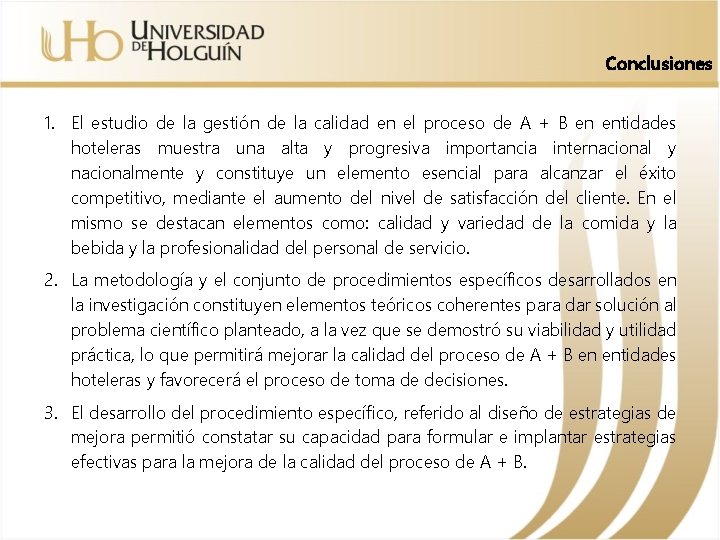 UHo UNIVERSIDAD DE HOLGUÍN

Conclusiones

1. El estudio de la gestión de la calidad en el proceso de A + B en entidades hoteleras muestra una alta y progresiva importancia internacional y nacionalmente y constituye un elemento esencial para alcanzar el éxito competitivo, mediante el aumento del nivel de satisfacción del cliente. En el mismo se destacan elementos como: calidad y variedad de la comida y la bebida y la profesionalidad del personal de servicio.

2. La metodología y el conjunto de procedimientos específicos desarrollados en la investigación constituyen elementos teóricos coherentes para dar solución al problema científico planteado, a la vez que se demostró su viabilidad y utilidad práctica, lo que permitirá mejorar la calidad del proceso de A + B en entidades hoteleras y favorecerá el proceso de toma de decisiones.

3. El desarrollo del procedimiento específico, referido al diseño de estrategias de mejora permitió constatar su capacidad para formular e implantar estrategias efectivas para la mejora de la calidad del proceso de A + B.